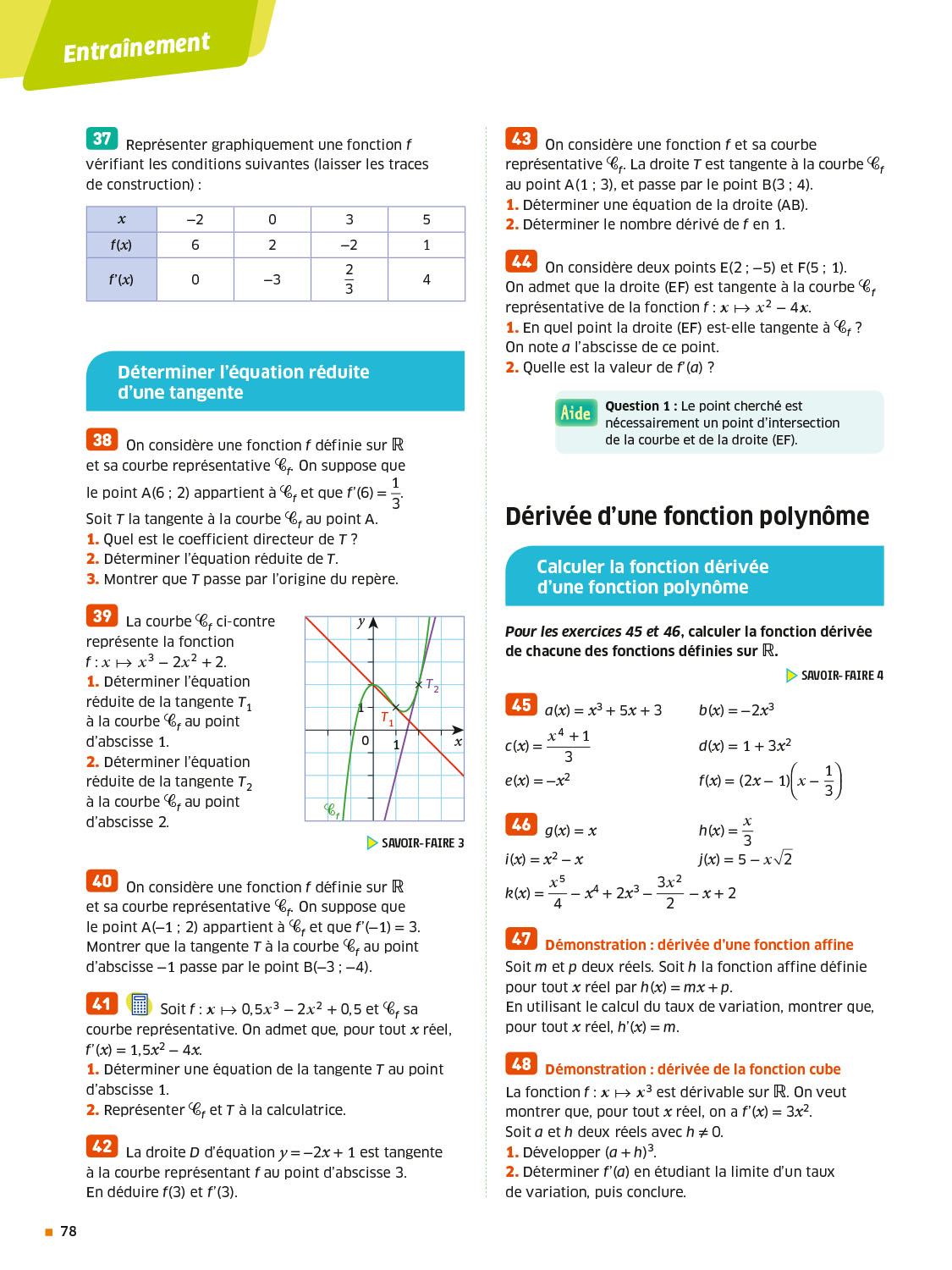 Entraînement

37 Représenter graphiquement une fonction $f$ vérifiant les conditions suivantes (laisser les traces de construction) :

| $x$ | $-2$ | $0$ | $3$ | $5$ |
|---|---|---|---|---|
| $f(x)$ | $6$ | $2$ | $-2$ | $1$ |
| $f'(x)$ | $0$ | $-3$ | $\frac{2}{3}$ | $4$ |

Déterminer l'équation réduite d'une tangente

38 On considère une fonction $f$ définie sur $\mathbb{R}$ et sa courbe représentative $\mathscr{C}_f$. On suppose que le point A(6 ; 2) appartient à $\mathscr{C}_f$ et que $f'(6) = \frac{1}{3}$.
Soit $T$ la tangente à la courbe $\mathscr{C}_f$ au point A.
1. Quel est le coefficient directeur de $T$ ?
2. Déterminer l'équation réduite de $T$.
3. Montrer que $T$ passe par l'origine du repère.

39 La courbe $\mathscr{C}_f$ ci-contre représente la fonction $f : x \mapsto x^3 - 2x^2 + 2$.
1. Déterminer l'équation réduite de la tangente $T_1$ à la courbe $\mathscr{C}_f$ au point d'abscisse 1.
2. Déterminer l'équation réduite de la tangente $T_2$ à la courbe $\mathscr{C}_f$ au point d'abscisse 2.

$y$ $T_2$ $T_1$ 1 0 1 $x$ $\mathscr{C}_f$

SAVOIR-FAIRE 3

40 On considère une fonction $f$ définie sur $\mathbb{R}$ et sa courbe représentative $\mathscr{C}_f$. On suppose que le point A(–1 ; 2) appartient à $\mathscr{C}_f$ et que $f'(-1) = 3$.
Montrer que la tangente $T$ à la courbe $\mathscr{C}_f$ au point d'abscisse –1 passe par le point B(–3 ; –4).

41 Soit $f : x \mapsto 0,5x^3 - 2x^2 + 0,5$ et $\mathscr{C}_f$ sa courbe représentative. On admet que, pour tout $x$ réel, $f'(x) = 1,5x^2 - 4x$.
1. Déterminer une équation de la tangente $T$ au point d'abscisse 1.
2. Représenter $\mathscr{C}_f$ et $T$ à la calculatrice.

42 La droite $D$ d'équation $y = -2x + 1$ est tangente à la courbe représentant $f$ au point d'abscisse 3.
En déduire $f(3)$ et $f'(3)$.

43 On considère une fonction $f$ et sa courbe représentative $\mathscr{C}_f$. La droite $T$ est tangente à la courbe $\mathscr{C}_f$ au point A(1 ; 3), et passe par le point B(3 ; 4).
1. Déterminer une équation de la droite (AB).
2. Déterminer le nombre dérivé de $f$ en 1.

44 On considère deux points E(2 ; –5) et F(5 ; 1).
On admet que la droite (EF) est tangente à la courbe $\mathscr{C}_f$ représentative de la fonction $f : x \mapsto x^2 - 4x$.
1. En quel point la droite (EF) est-elle tangente à $\mathscr{C}_f$ ?
On note $a$ l'abscisse de ce point.
2. Quelle est la valeur de $f'(a)$ ?

Aide Question 1 : Le point cherché est nécessairement un point d'intersection de la courbe et de la droite (EF).

Dérivée d'une fonction polynôme

Calculer la fonction dérivée d'une fonction polynôme

Pour les exercices 45 et 46, calculer la fonction dérivée de chacune des fonctions définies sur $\mathbb{R}$.

SAVOIR-FAIRE 4

45 $a(x) = x^3 + 5x + 3$ $b(x) = -2x^3$
$c(x) = \frac{x^4 + 1}{3}$ $d(x) = 1 + 3x^2$
$e(x) = -x^2$ $f(x) = (2x - 1)\left(x - \frac{1}{3}\right)$

46 $g(x) = x$ $h(x) = \frac{x}{3}$
$i(x) = x^2 - x$ $j(x) = 5 - x\sqrt{2}$
$k(x) = \frac{x^5}{4} - x^4 + 2x^3 - \frac{3x^2}{2} - x + 2$

47 Démonstration : dérivée d'une fonction affine
Soit $m$ et $p$ deux réels. Soit $h$ la fonction affine définie pour tout $x$ réel par $h(x) = mx + p$.
En utilisant le calcul du taux de variation, montrer que, pour tout $x$ réel, $h'(x) = m$.

48 Démonstration : dérivée de la fonction cube
La fonction $f : x \mapsto x^3$ est dérivable sur $\mathbb{R}$. On veut montrer que, pour tout $x$ réel, on a $f'(x) = 3x^2$.
Soit $a$ et $h$ deux réels avec $h \neq 0$.
1. Développer $(a + h)^3$.
2. Déterminer $f'(a)$ en étudiant la limite d'un taux de variation, puis conclure.

78